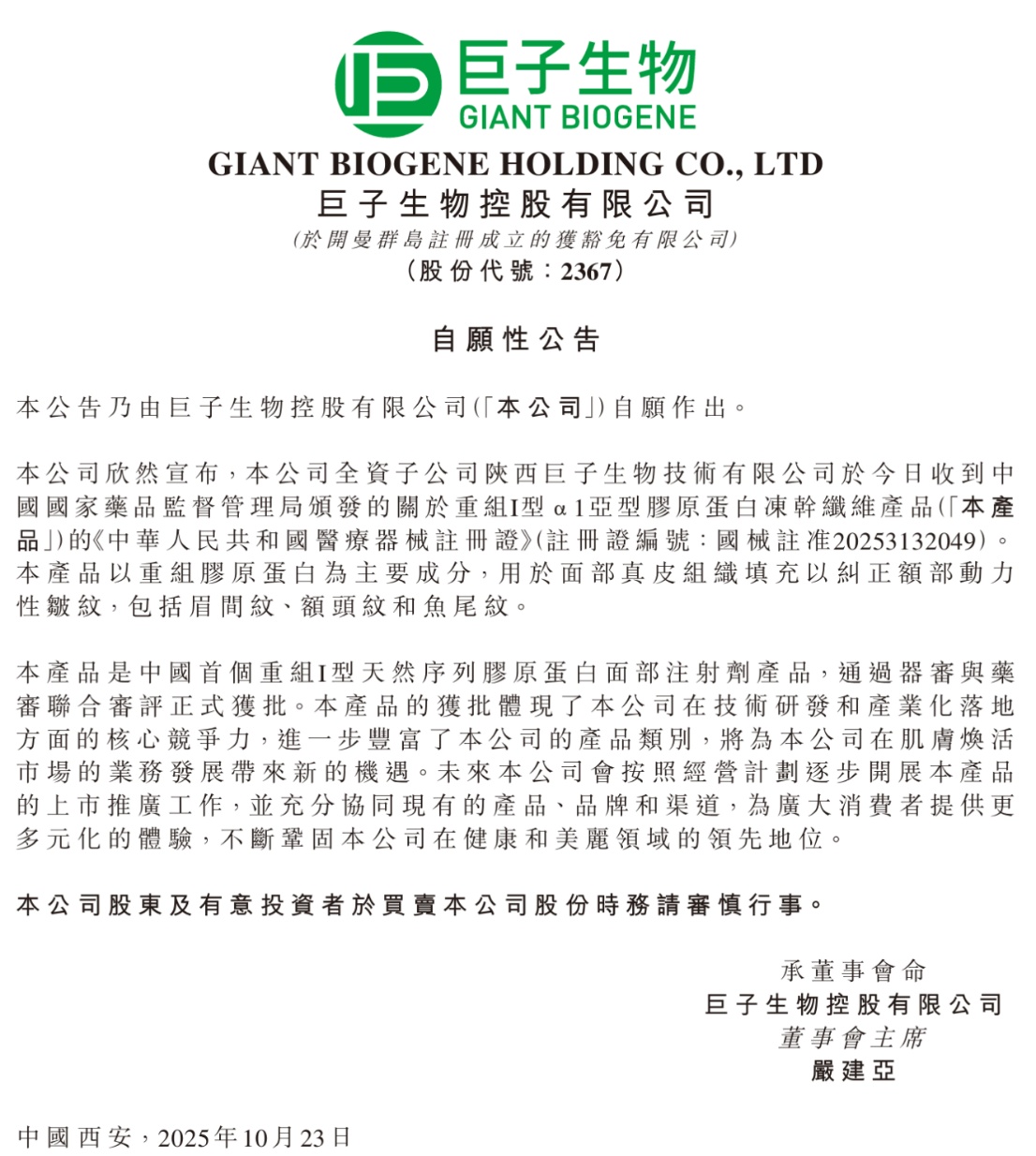 巨子生物
GIANT BIOGENE

GIANT BIOGENE HOLDING CO., LTD
巨子生物控股有限公司
(於開曼群島註冊成立的獲豁免有限公司)
(股份代號:2367)

自願性公告

本公告乃由巨子生物控股有限公司(「本公司」)自願作出。

本公司欣然宣布,本公司全資子公司陝西巨子生物技術有限公司於今日收到中國國家藥品監督管理局頒發的關於重組I型α1亞型膠原蛋白凍幹纖維產品(「本產品」)的《中華人民共和國醫療器械註冊證》(註冊證編號:國械註准20253132049)。本產品以重組膠原蛋白為主要成分,用於面部真皮組織填充以糾正額部動力性皺紋,包括眉間紋、額頭紋和魚尾紋。

本產品是中國首個重組I型天然序列膠原蛋白面部注射劑產品,通過器審與藥審聯合審評正式獲批。本產品的獲批體現了本公司在技術研發和產業化落地方面的核心競爭力,進一步豐富了本公司的產品類別,將為本公司在肌膚煥活市場的業務發展帶來新的機遇。未來本公司會按照經營計劃逐步開展本產品的上市推廣工作,並充分協同現有的產品、品牌和渠道,為廣大消費者提供更多元化的體驗,不斷鞏固本公司在健康和美麗領域的領先地位。

本公司股東及有意投資者於買賣本公司股份時務請審慎行事。

承董事會命
巨子生物控股有限公司
董事會主席
嚴建亞

中國西安,2025年10月23日